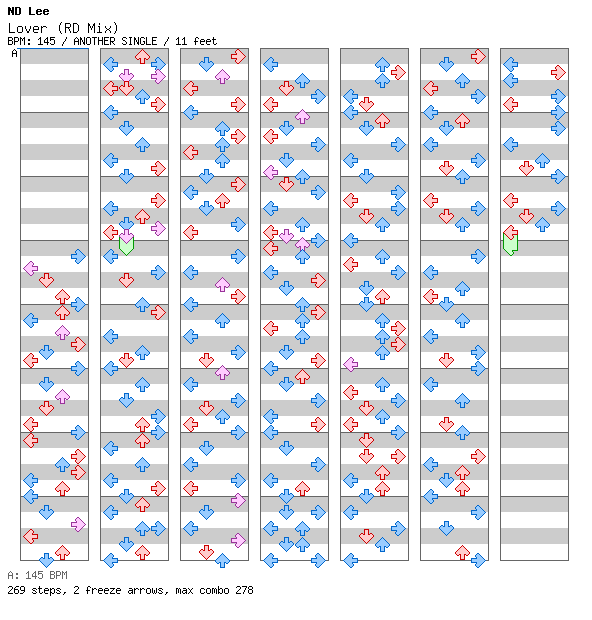 ND Lee
Lover (RD Mix)
BPM: 145 / ANOTHER SINGLE / 11 feet
A

A: 145 BPM
269 steps, 2 freeze arrows, max combo 278